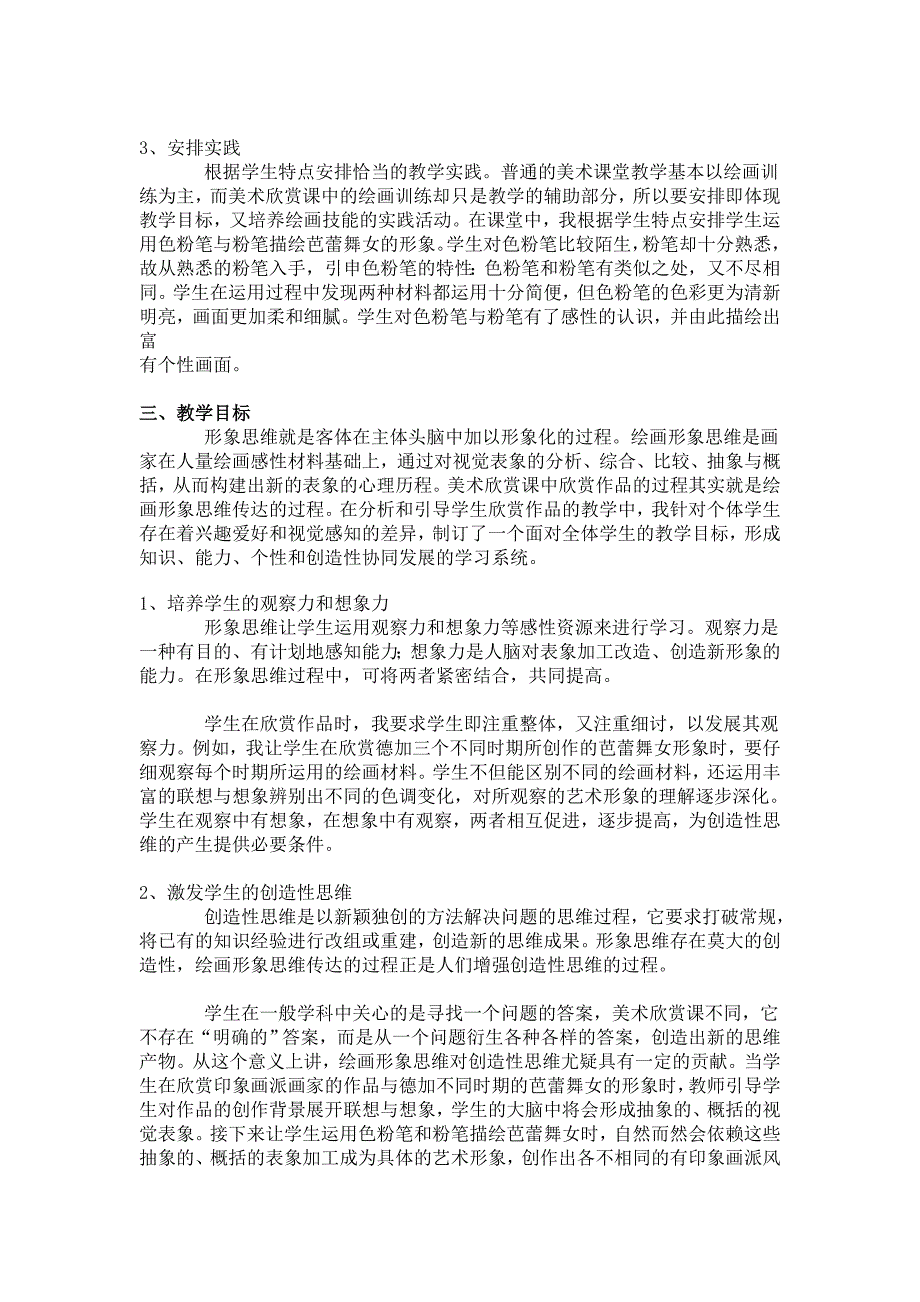 3、安排实践

根据学生特点安排恰当的教学实践。普通的美术课堂教学基本以绘画训练为主，而美术欣赏课中的绘画训练却只是教学的辅助部分，所以要安排即体现教学目标，又培养绘画技能的实践活动。在课堂中，我根据学生特点安排学生运用色粉笔与粉笔描绘芭蕾舞女的形象。学生对色粉笔比较陌生，粉笔却十分熟悉，故从熟悉的粉笔入手，引申色粉笔的特性：色粉笔和粉笔有类似之处，又不尽相同。学生在运用过程中发现两种材料都运用十分简便，但色粉笔的色彩更为清新明亮，画面更加柔和细腻。学生对色粉笔与粉笔有了感性的认识，并由此描绘出富

有个性画面。

三、教学目标

形象思维就是客体在主体头脑中加以形象化的过程。绘画形象思维是画家在人量绘画感性材料基础上，通过对视觉表象的分析、综合、比较、抽象与概括，从而构建出新的表象的心理历程。美术欣赏课中欣赏作品的过程其实就是绘画形象思维传达的过程。在分析和引导学生欣赏作品的教学中，我针对个体学生存在着兴趣爱好和视觉感知的差异，制订了一个面对全体学生的教学目标，形成知识、能力、个性和创造性协同发展的学习系统。

1、培养学生的观察力和想象力

形象思维让学生运用观察力和想象力等感性资源来进行学习。观察力是一种有目的、有计划地感知能力；想象力是人脑对表象加工改造、创造新形象的能力。在形象思维过程中，可将两者紧密结合，共同提高。

学生在欣赏作品时，我要求学生即注重整体，又注重细讨，以发展其观察力。例如，我让学生在欣赏德加三个不同时期所创作的芭蕾舞女形象时，要仔细观察每个时期所运用的绘画材料。学生不但能区别不同的绘画材料，还运用丰富的联想与想象辨别出不同的色调变化，对所观察的艺术形象的理解逐步深化。学生在观察中有想象，在想象中有观察，两者相互促进，逐步提高，为创造性思维的产生提供必要条件。

2、激发学生的创造性思维

创造性思维是以新颖独创的方法解决问题的思维过程，它要求打破常规，将已有的知识经验进行改组或重建，创造新的思维成果。形象思维存在莫大的创造性，绘画形象思维传达的过程正是人们增强创造性思维的过程。

学生在一般学科中关心的是寻找一个问题的答案，美术欣赏课不同，它不存在“明确的”答案，而是从一个问题衍生各种各样的答案，创造出新的思维产物。从这个意义上讲，绘画形象思维对创造性思维尤疑具有一定的贡献。当学生在欣赏印象画派画家的作品与德加不同时期的芭蕾舞女的形象时，教师引导学生对作品的创作背景展开联想与想象，学生的大脑中将会形成抽象的、概括的视觉表象。接下来让学生运用色粉笔和粉笔描绘芭蕾舞女时，自然而然会依赖这些抽象的、概括的表象加工成为具体的艺术形象，创作出各不相同的有印象画派风